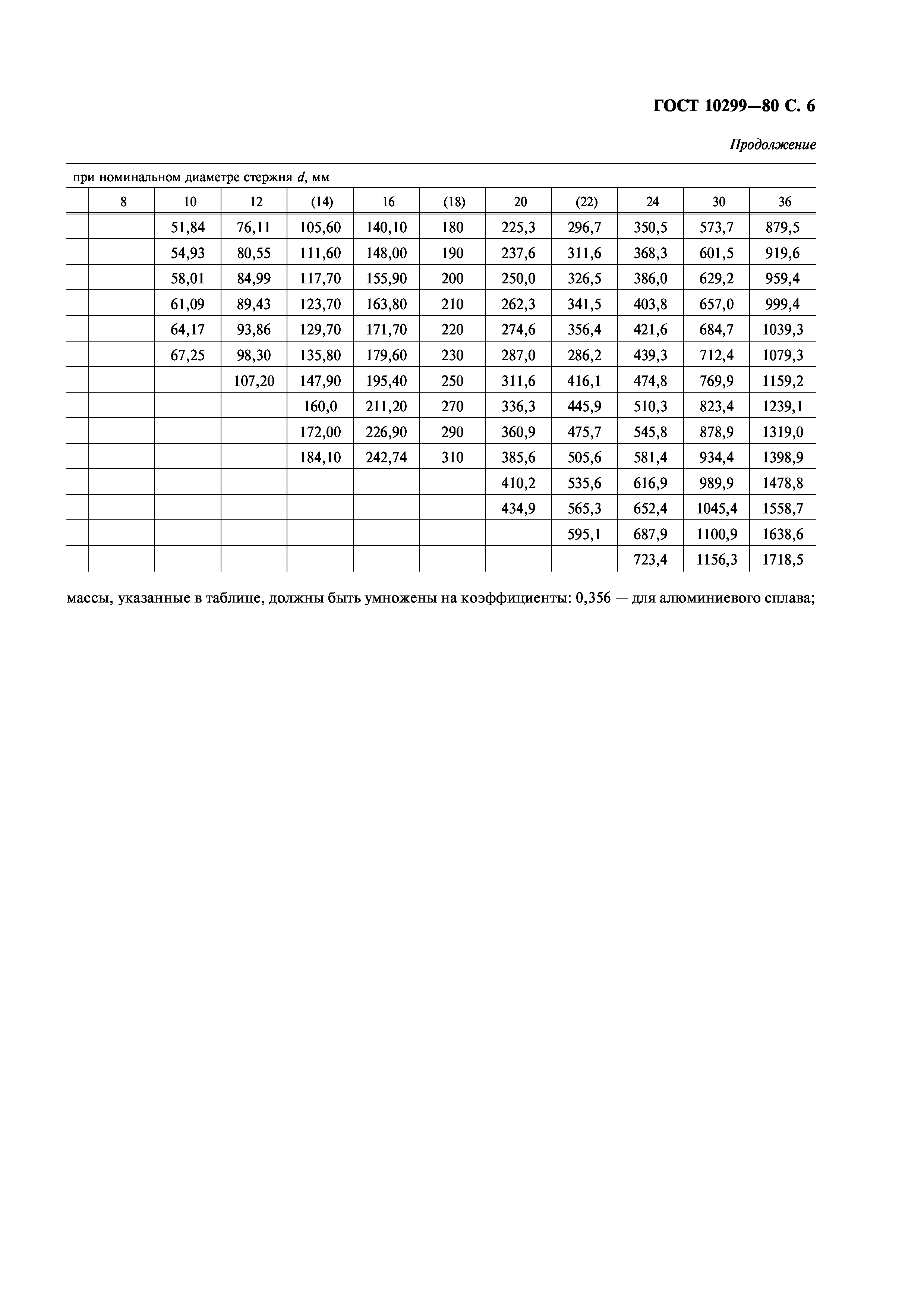 ГОСТ 10299—80 С. 6

Продолжение

при номинальном диаметре стержня $d$, мм

| | 8 | 10 | 12 | (14) | 16 | (18) | 20 | (22) | 24 | 30 | 36 |
|---|---|---|---|---|---|---|---|---|---|---|---|
| | | 51,84 | 76,11 | 105,60 | 140,10 | 180 | 225,3 | 296,7 | 350,5 | 573,7 | 879,5 |
| | | 54,93 | 80,55 | 111,60 | 148,00 | 190 | 237,6 | 311,6 | 368,3 | 601,5 | 919,6 |
| | | 58,01 | 84,99 | 117,70 | 155,90 | 200 | 250,0 | 326,5 | 386,0 | 629,2 | 959,4 |
| | | 61,09 | 89,43 | 123,70 | 163,80 | 210 | 262,3 | 341,5 | 403,8 | 657,0 | 999,4 |
| | | 64,17 | 93,86 | 129,70 | 171,70 | 220 | 274,6 | 356,4 | 421,6 | 684,7 | 1039,3 |
| | | 67,25 | 98,30 | 135,80 | 179,60 | 230 | 287,0 | 286,2 | 439,3 | 712,4 | 1079,3 |
| | | | 107,20 | 147,90 | 195,40 | 250 | 311,6 | 416,1 | 474,8 | 769,9 | 1159,2 |
| | | | | 160,0 | 211,20 | 270 | 336,3 | 445,9 | 510,3 | 823,4 | 1239,1 |
| | | | | 172,00 | 226,90 | 290 | 360,9 | 475,7 | 545,8 | 878,9 | 1319,0 |
| | | | | 184,10 | 242,74 | 310 | 385,6 | 505,6 | 581,4 | 934,4 | 1398,9 |
| | | | | | | | 410,2 | 535,6 | 616,9 | 989,9 | 1478,8 |
| | | | | | | | 434,9 | 565,3 | 652,4 | 1045,4 | 1558,7 |
| | | | | | | | | 595,1 | 687,9 | 1100,9 | 1638,6 |
| | | | | | | | | | 723,4 | 1156,3 | 1718,5 |

массы, указанные в таблице, должны быть умножены на коэффициенты: 0,356 — для алюминиевого сплава;